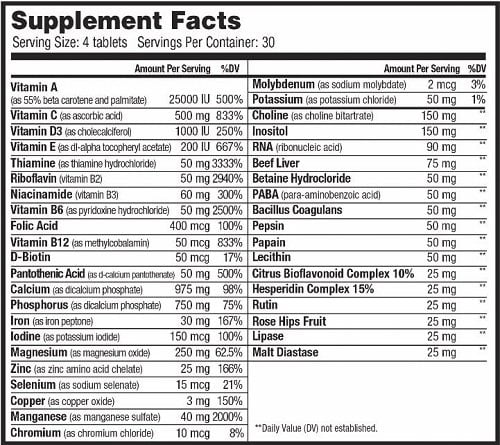 Supplement Facts
Serving Size: 4 tablets Servings Per Container: 30

| | Amount Per Serving | %DV |
|---|---|---|
| Vitamin A (as 55% beta carotene and palmitate) | 25000 IU | 500% |
| Vitamin C (as ascorbic acid) | 500 mg | 833% |
| Vitamin D3 (as cholecalciferol) | 1000 IU | 250% |
| Vitamin E (as dl-alpha tocopheryl acetate) | 200 IU | 667% |
| Thiamine (as thiamine hydrochloride) | 50 mg | 3333% |
| Riboflavin (vitamin B2) | 50 mg | 2940% |
| Niacinamide (vitamin B3) | 60 mg | 300% |
| Vitamin B6 (as pyridoxine hydrochloride) | 50 mg | 2500% |
| Folic Acid | 400 mcg | 100% |
| Vitamin B12 (as methylcobalamin) | 50 mcg | 833% |
| D-Biotin | 50 mcg | 17% |
| Pantothenic Acid (as d-calcium pantothenate) | 50 mg | 500% |
| Calcium (as dicalcium phosphate) | 975 mg | 98% |
| Phosphorus (as dicalcium phosphate) | 750 mg | 75% |
| Iron (as iron peptone) | 30 mg | 167% |
| Iodine (as potassium iodide) | 150 mcg | 100% |
| Magnesium (as magnesium oxide) | 250 mg | 62.5% |
| Zinc (as zinc amino acid chelate) | 25 mg | 166% |
| Selenium (as sodium selenate) | 15 mcg | 21% |
| Copper (as copper oxide) | 3 mg | 150% |
| Manganese (as manganese sulfate) | 40 mg | 2000% |
| Chromium (as chromium chloride) | 10 mcg | 8% |

| | Amount Per Serving | %DV |
|---|---|---|
| Molybdenum (as sodium molybdate) | 2 mcg | 3% |
| Potassium (as potassium chloride) | 50 mg | 1% |
| Choline (as choline bitartrate) | 150 mg | ** |
| Inositol | 150 mg | ** |
| RNA (ribonucleic acid) | 90 mg | ** |
| Beef Liver | 75 mg | ** |
| Betaine Hydrocloride | 50 mg | ** |
| PABA (para-aminobenzoic acid) | 50 mg | ** |
| Bacillus Coagulans | 50 mg | ** |
| Pepsin | 50 mg | ** |
| Papain | 50 mg | ** |
| Lecithin | 50 mg | ** |
| Citrus Bioflavonoid Complex 10% | 25 mg | ** |
| Hesperidin Complex 15% | 25 mg | ** |
| Rutin | 25 mg | ** |
| Rose Hips Fruit | 25 mg | ** |
| Lipase | 25 mg | ** |
| Malt Diastase | 25 mg | ** |

**Daily Value (DV) not established.